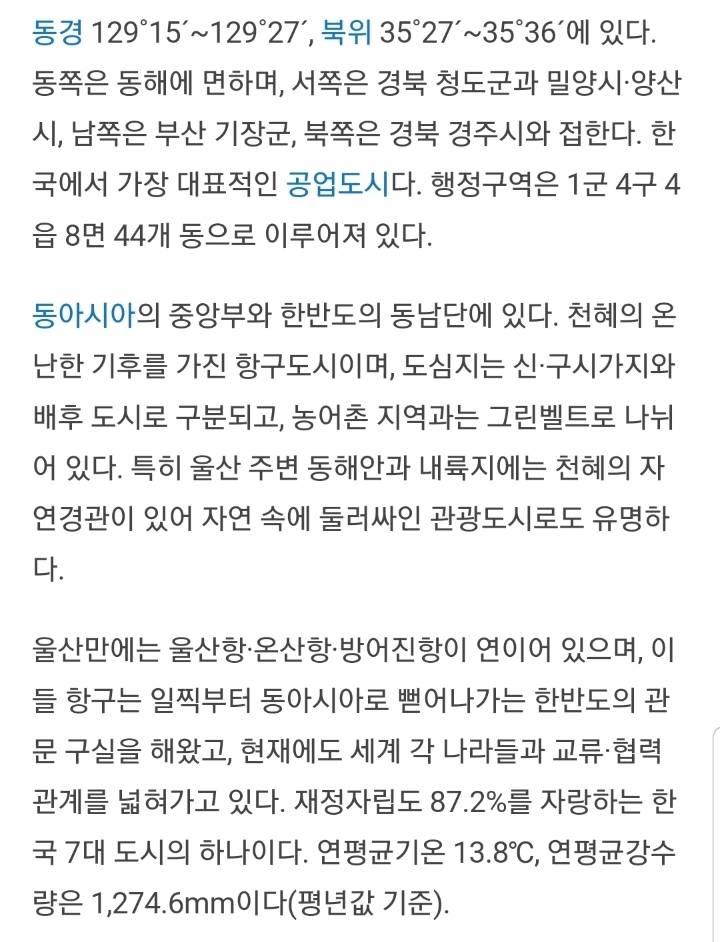 동경 129°15′~129°27′, 북위 35°27′~35°36′에 있다. 동쪽은 동해에 면하며, 서쪽은 경북 청도군과 밀양시·양산시, 남쪽은 부산 기장군, 북쪽은 경북 경주시와 접한다. 한국에서 가장 대표적인 공업도시다. 행정구역은 1군 4구 4읍 8면 44개 동으로 이루어져 있다.

동아시아의 중앙부와 한반도의 동남단에 있다. 천혜의 온난한 기후를 가진 항구도시이며, 도심지는 신·구시가지와 배후 도시로 구분되고, 농어촌 지역과는 그린벨트로 나뉘어 있다. 특히 울산 주변 동해안과 내륙지에는 천혜의 자연경관이 있어 자연 속에 둘러싸인 관광도시로도 유명하다.

울산만에는 울산항·온산항·방어진항이 연이어 있으며, 이들 항구는 일찍부터 동아시아로 뻗어나가는 한반도의 관문 구실을 해왔고, 현재에도 세계 각 나라들과 교류·협력 관계를 넓혀가고 있다. 재정자립도 87.2%를 자랑하는 한국 7대 도시의 하나이다. 연평균기온 13.8℃, 연평균강수량은 1,274.6mm이다(평년값 기준).